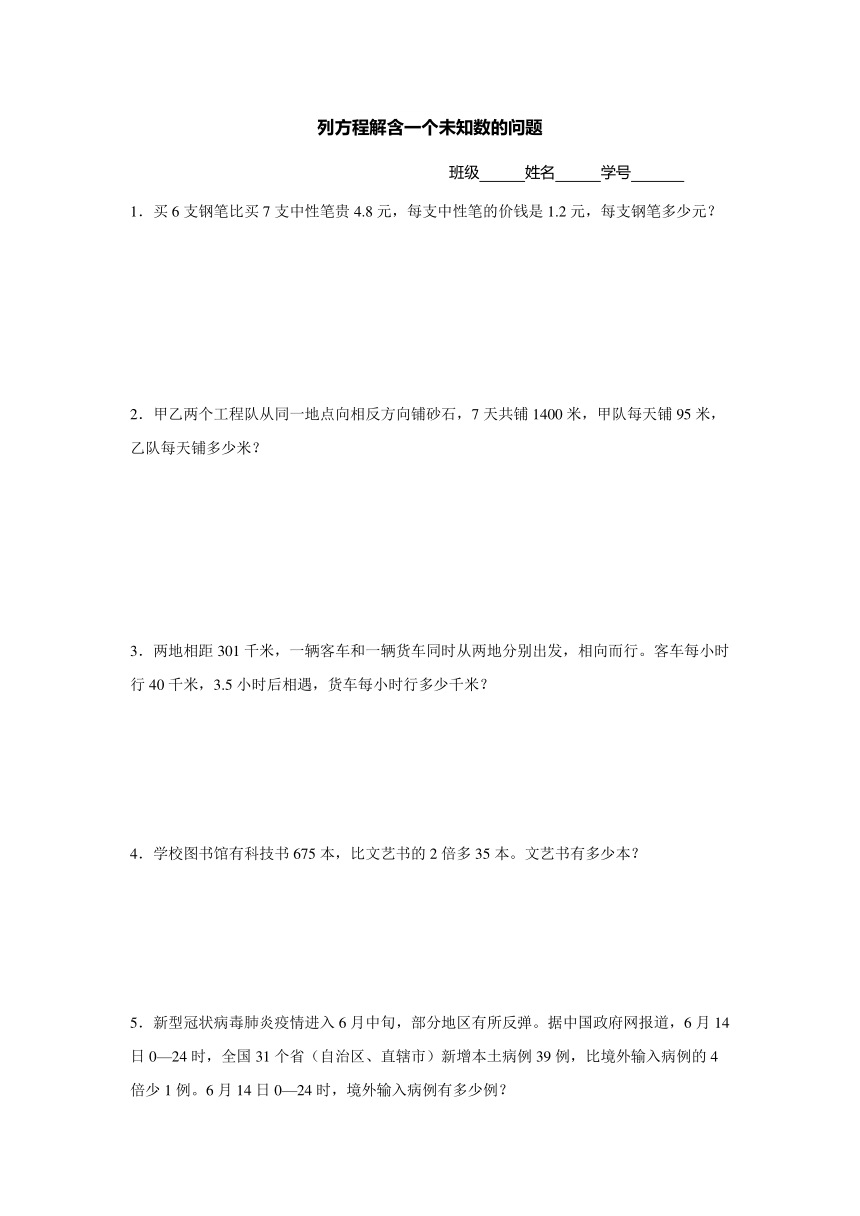 列方程解含一个未知数的问题

班级______姓名______学号_______

1．买 6 支钢笔比买 7 支中性笔贵 4.8 元，每支中性笔的价钱是 1.2 元，每支钢笔多少元？

2．甲乙两个工程队从同一地点向相反方向铺砂石，7 天共铺 1400 米，甲队每天铺 95 米，乙队每天铺多少米？

3．两地相距 301 千米，一辆客车和一辆货车同时从两地分别出发，相向而行。客车每小时行 40 千米，3.5 小时后相遇，货车每小时行多少千米？

4．学校图书馆有科技书 675 本，比文艺书的 2 倍多 35 本。文艺书有多少本？

5．新型冠状病毒肺炎疫情进入 6 月中旬，部分地区有所反弹。据中国政府网报道，6 月 14 日 0—24 时，全国 31 个省（自治区、直辖市）新增本土病例 39 例，比境外输入病例的 4 倍少 1 例。6 月 14 日 0—24 时，境外输入病例有多少例？